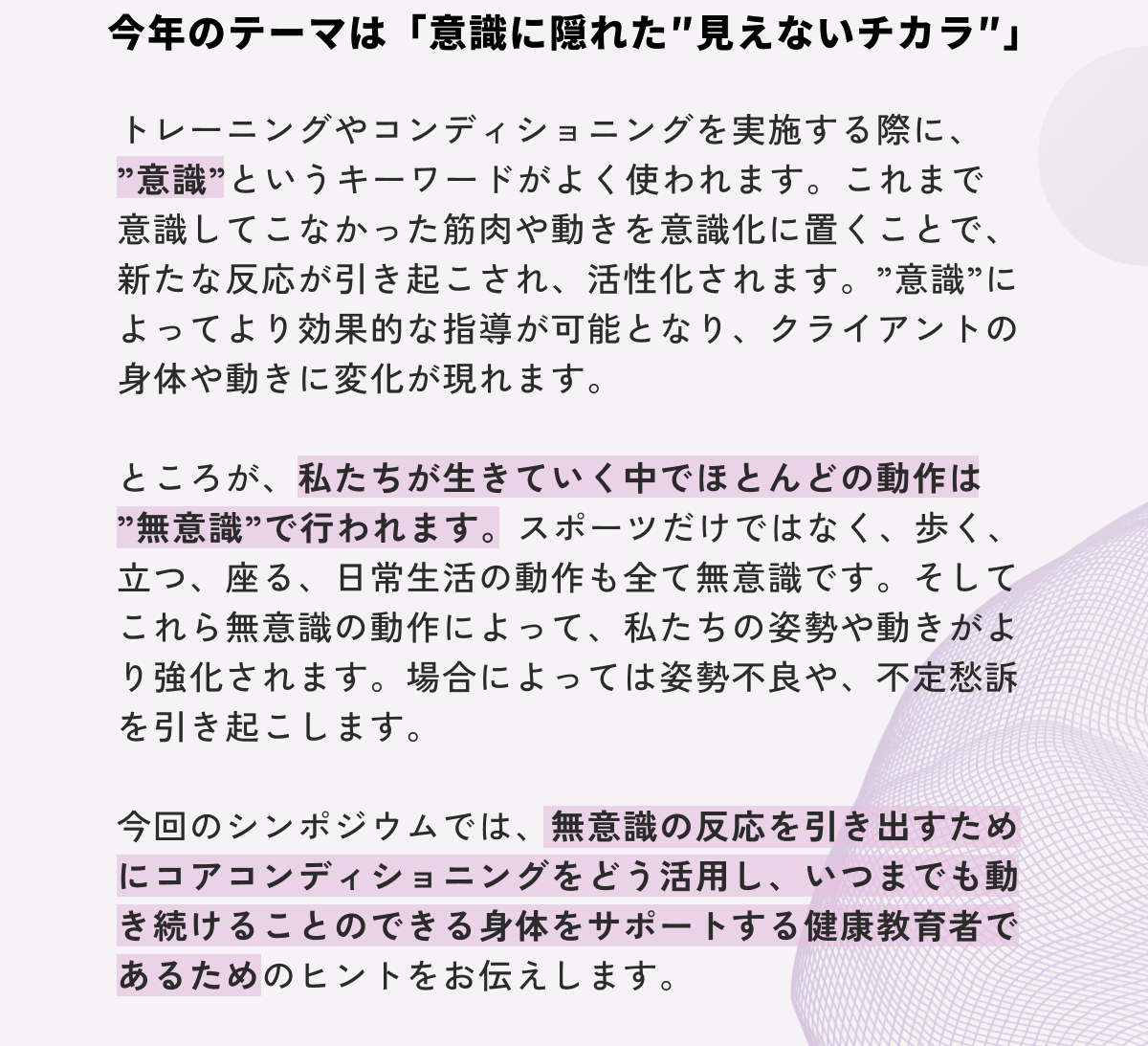 今年のテーマは「意識に隠れた"見えないチカラ"」

トレーニングやコンディショニングを実施する際に、”意識”というキーワードがよく使われます。これまで意識してこなかった筋肉や動きを意識化に置くことで、新たな反応が引き起こされ、活性化されます。”意識”によってより効果的な指導が可能となり、クライアントの身体や動きに変化が現れます。

ところが、私たちが生きていく中でほとんどの動作は”無意識”で行われます。スポーツだけではなく、歩く、立つ、座る、日常生活の動作も全て無意識です。そしてこれら無意識の動作によって、私たちの姿勢や動きがより強化されます。場合によっては姿勢不良や、不定愁訴を引き起こします。

今回のシンポジウムでは、無意識の反応を引き出すためにコアコンディショニングをどう活用し、いつまでも動き続けることのできる身体をサポートする健康教育者であるためのヒントをお伝えします。